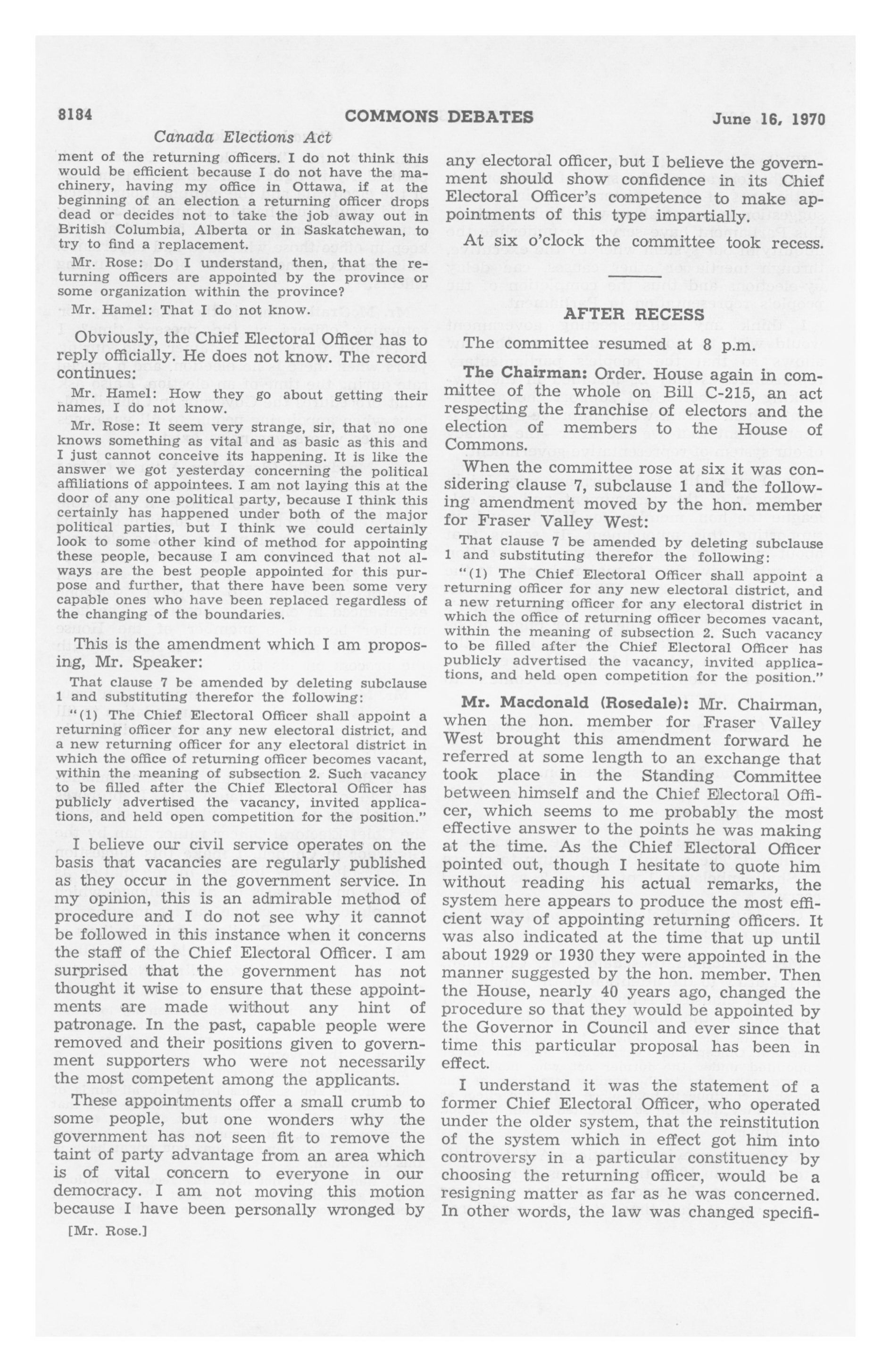 8184 COMMONS DEBATES June 16, 1970

Canada Elections Act

ment of the returning officers. I do not think this would be efficient because I do not have the machinery, having my office in Ottawa, if at the beginning of an election a returning officer drops dead or decides not to take the job away out in British Columbia, Alberta or in Saskatchewan, to try to find a replacement.

Mr. Rose: Do I understand, then, that the returning officers are appointed by the province or some organization within the province?

Mr. Hamel: That I do not know.

Obviously, the Chief Electoral Officer has to reply officially. He does not know. The record continues:

Mr. Hamel: How they go about getting their names, I do not know.

Mr. Rose: It seem very strange, sir, that no one knows something as vital and as basic as this and I just cannot conceive its happening. It is like the answer we got yesterday concerning the political affiliations of appointees. I am not laying this at the door of any one political party, because I think this certainly has happened under both of the major political parties, but I think we could certainly look to some other kind of method for appointing these people, because I am convinced that not always are the best people appointed for this purpose and further, that there have been some very capable ones who have been replaced regardless of the changing of the boundaries.

This is the amendment which I am proposing, Mr. Speaker:

That clause 7 be amended by deleting subclause 1 and substituting therefor the following:

"(1) The Chief Electoral Officer shall appoint a returning officer for any new electoral district, and a new returning officer for any electoral district in which the office of returning officer becomes vacant, within the meaning of subsection 2. Such vacancy to be filled after the Chief Electoral Officer has publicly advertised the vacancy, invited applications, and held open competition for the position."

I believe our civil service operates on the basis that vacancies are regularly published as they occur in the government service. In my opinion, this is an admirable method of procedure and I do not see why it cannot be followed in this instance when it concerns the staff of the Chief Electoral Officer. I am surprised that the government has not thought it wise to ensure that these appointments are made without any hint of patronage. In the past, capable people were removed and their positions given to government supporters who were not necessarily the most competent among the applicants.

These appointments offer a small crumb to some people, but one wonders why the government has not seen fit to remove the taint of party advantage from an area which is of vital concern to everyone in our democracy. I am not moving this motion because I have been personally wronged by

[Mr. Rose.]

any electoral officer, but I believe the government should show confidence in its Chief Electoral Officer's competence to make appointments of this type impartially.

At six o'clock the committee took recess.

AFTER RECESS

The committee resumed at 8 p.m.

The Chairman: Order. House again in committee of the whole on Bill C-215, an act respecting the franchise of electors and the election of members to the House of Commons.

When the committee rose at six it was considering clause 7, subclause 1 and the following amendment moved by the hon. member for Fraser Valley West:

That clause 7 be amended by deleting subclause 1 and substituting therefor the following:

"(1) The Chief Electoral Officer shall appoint a returning officer for any new electoral district, and a new returning officer for any electoral district in which the office of returning officer becomes vacant, within the meaning of subsection 2. Such vacancy to be filled after the Chief Electoral Officer has publicly advertised the vacancy, invited applications, and held open competition for the position."

Mr. Macdonald (Rosedale): Mr. Chairman, when the hon. member for Fraser Valley West brought this amendment forward he referred at some length to an exchange that took place in the Standing Committee between himself and the Chief Electoral Officer, which seems to me probably the most effective answer to the points he was making at the time. As the Chief Electoral Officer pointed out, though I hesitate to quote him without reading his actual remarks, the system here appears to produce the most efficient way of appointing returning officers. It was also indicated at the time that up until about 1929 or 1930 they were appointed in the manner suggested by the hon. member. Then the House, nearly 40 years ago, changed the procedure so that they would be appointed by the Governor in Council and ever since that time this particular proposal has been in effect.

I understand it was the statement of a former Chief Electoral Officer, who operated under the older system, that the reinstitution of the system which in effect got him into controversy in a particular constituency by choosing the returning officer, would be a resigning matter as far as he was concerned. In other words, the law was changed specifi-